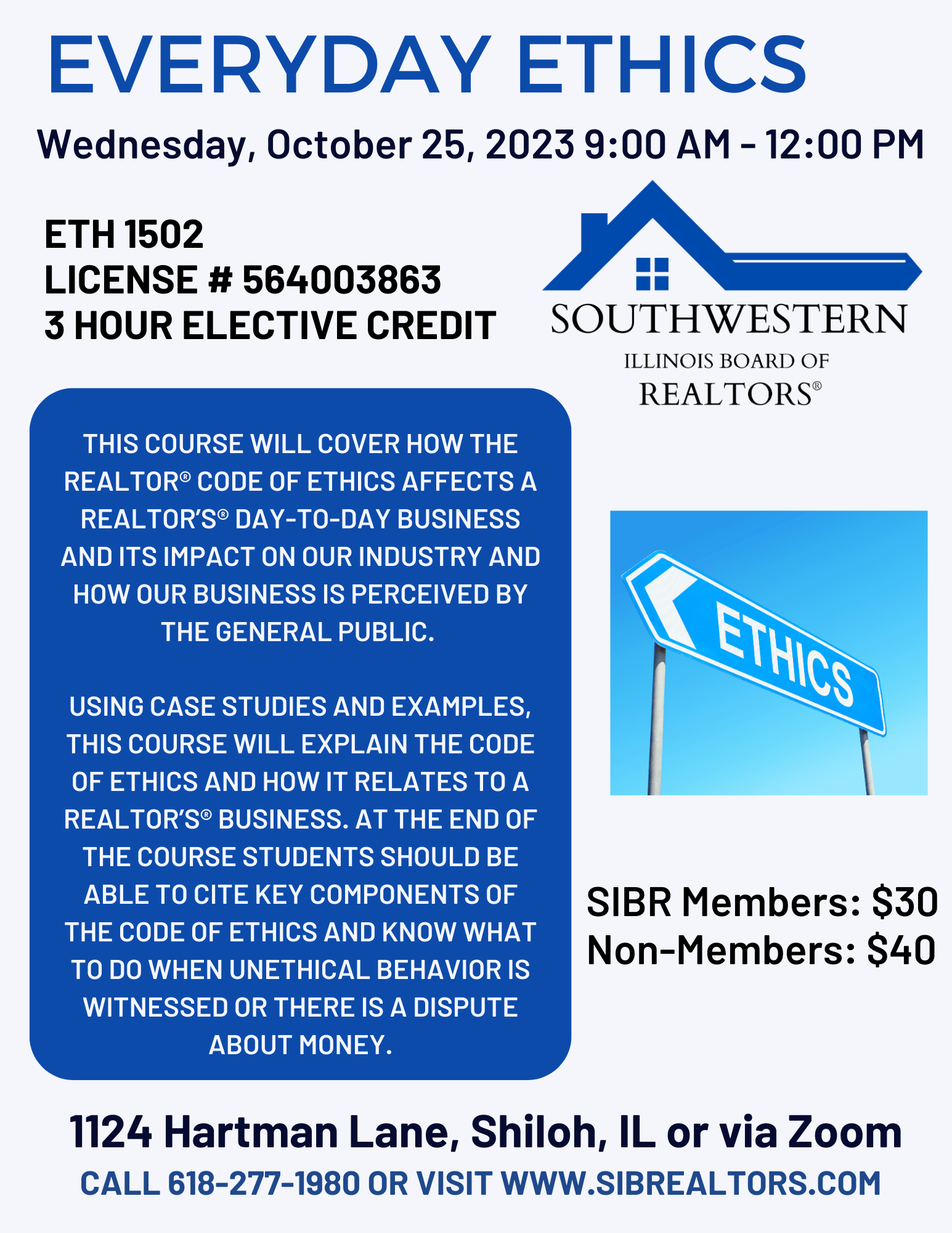 EVERYDAY ETHICS

Wednesday, October 25, 2023 9:00 AM - 12:00 PM

ETH 1502
LICENSE # 564003863
3 HOUR ELECTIVE CREDIT

SOUTHWESTERN
ILLINOIS BOARD OF
REALTORS®

THIS COURSE WILL COVER HOW THE REALTOR® CODE OF ETHICS AFFECTS A REALTOR'S® DAY-TO-DAY BUSINESS AND ITS IMPACT ON OUR INDUSTRY AND HOW OUR BUSINESS IS PERCEIVED BY THE GENERAL PUBLIC.

USING CASE STUDIES AND EXAMPLES, THIS COURSE WILL EXPLAIN THE CODE OF ETHICS AND HOW IT RELATES TO A REALTOR'S® BUSINESS. AT THE END OF THE COURSE STUDENTS SHOULD BE ABLE TO CITE KEY COMPONENTS OF THE CODE OF ETHICS AND KNOW WHAT TO DO WHEN UNETHICAL BEHAVIOR IS WITNESSED OR THERE IS A DISPUTE ABOUT MONEY.

ETHICS

SIBR Members: $30
Non-Members: $40

1124 Hartman Lane, Shiloh, IL or via Zoom
CALL 618-277-1980 OR VISIT WWW.SIBREALTORS.COM